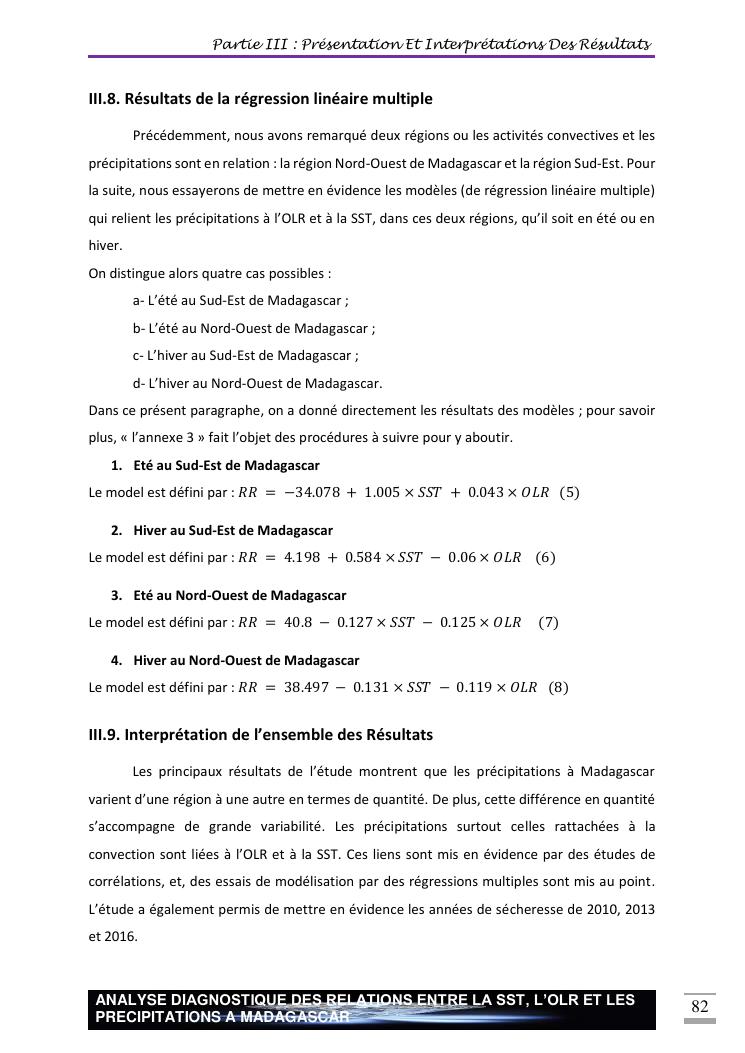 Partie III : Présentation Et Interprétations Des Résultats

III.8. Résultats de la régression linéaire multiple

Précédemment, nous avons remarqué deux régions ou les activités convectives et les précipitations sont en relation : la région Nord-Ouest de Madagascar et la région Sud-Est. Pour la suite, nous essayerons de mettre en évidence les modèles (de régression linéaire multiple) qui relient les précipitations à l'OLR et à la SST, dans ces deux régions, qu'il soit en été ou en hiver.
On distingue alors quatre cas possibles :

a- L'été au Sud-Est de Madagascar ;

b- L'été au Nord-Ouest de Madagascar ;

c- L'hiver au Sud-Est de Madagascar ;

d- L'hiver au Nord-Ouest de Madagascar.

Dans ce présent paragraphe, on a donné directement les résultats des modèles ; pour savoir plus, « l'annexe 3 » fait l'objet des procédures à suivre pour y aboutir.

1. Eté au Sud-Est de Madagascar

Le model est défini par : $RR = -34.078 + 1.005 \times SST + 0.043 \times OLR$ (5)

2. Hiver au Sud-Est de Madagascar

Le model est défini par : $RR = 4.198 + 0.584 \times SST - 0.06 \times OLR$ (6)

3. Eté au Nord-Ouest de Madagascar

Le model est défini par : $RR = 40.8 - 0.127 \times SST - 0.125 \times OLR$ (7)

4. Hiver au Nord-Ouest de Madagascar

Le model est défini par : $RR = 38.497 - 0.131 \times SST - 0.119 \times OLR$ (8)

III.9. Interprétation de l'ensemble des Résultats

Les principaux résultats de l'étude montrent que les précipitations à Madagascar varient d'une région à une autre en termes de quantité. De plus, cette différence en quantité s'accompagne de grande variabilité. Les précipitations surtout celles rattachées à la convection sont liées à l'OLR et à la SST. Ces liens sont mis en évidence par des études de corrélations, et, des essais de modélisation par des régressions multiples sont mis au point. L'étude a également permis de mettre en évidence les années de sécheresse de 2010, 2013 et 2016.

ANALYSE DIAGNOSTIQUE DES RELATIONS ENTRE LA SST, L'OLR ET LES PRECIPITATIONS A MADAGASCAR

82